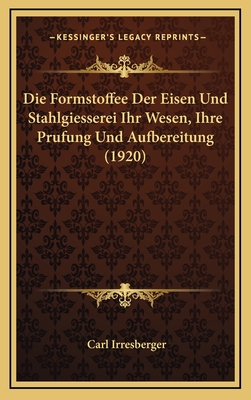 —KESSINGER'S LEGACY REPRINTS—

Die Formstoffee Der Eisen Und Stahlgiesserei Ihr Wesen, Ihre Prufung Und Aufbereitung (1920)

Carl Irresberger